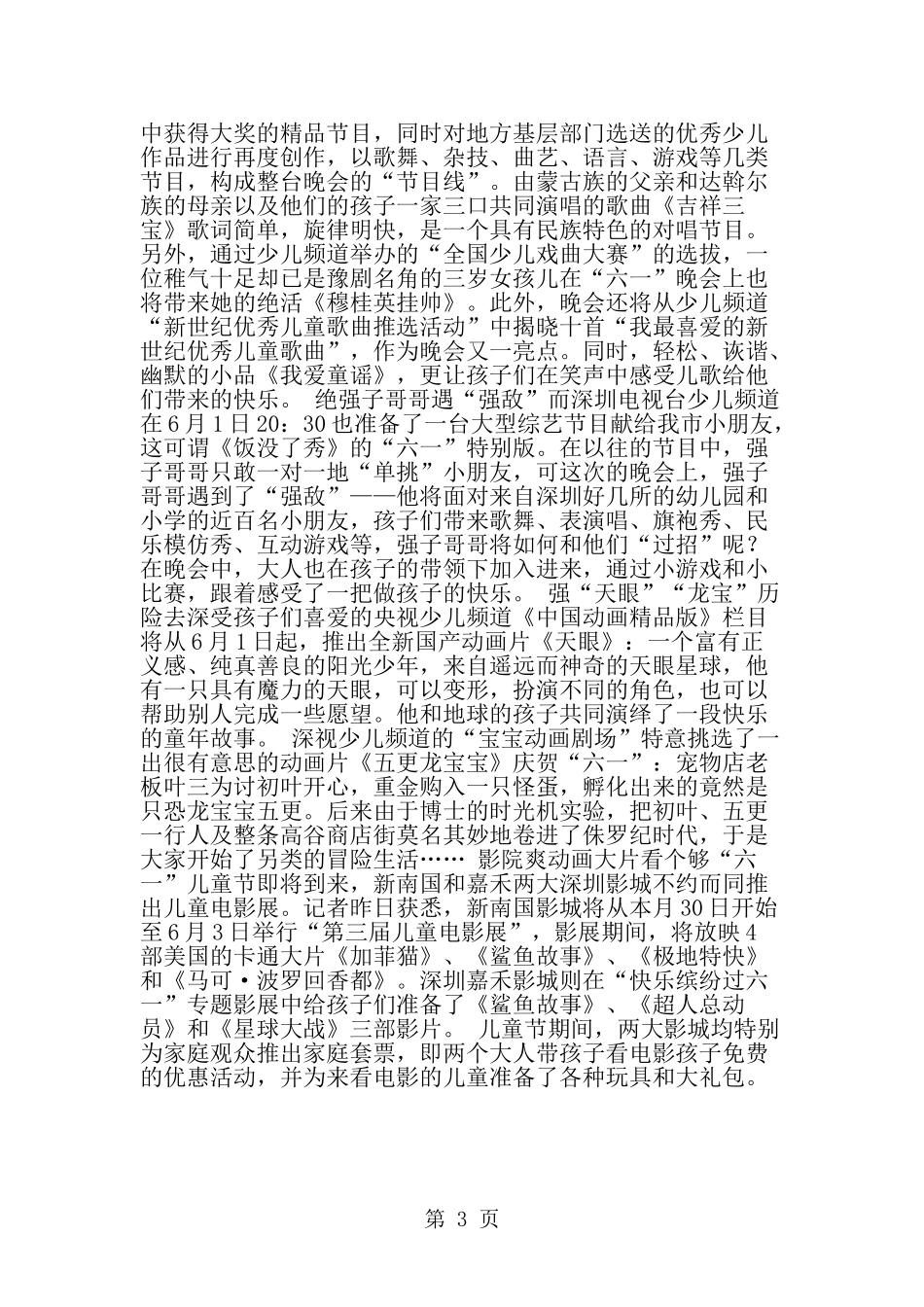 中获得大奖的精品节目，同时对地方基层部门选送的优秀少儿作品进行再度创作，以歌舞、杂技、曲艺、语言、游戏等几类节目，构成整台晚会的“节目线”。由蒙古族的父亲和达斡尔族的母亲以及他们的孩子一家三口共同演唱的歌曲《吉祥三宝》歌词简单，旋律明快，是一个具有民族特色的对唱节目。另外，通过少儿频道举办的“全国少儿戏曲大赛”的选拔，一位稚气十足却已是豫剧名角的三岁女孩儿在“六一”晚会上也将带来她的绝活《穆桂英挂帅》。此外，晚会还将从少儿频道“新世纪优秀儿童歌曲推选活动”中揭晓十首“我最喜爱的新世纪优秀儿童歌曲”，作为晚会又一亮点。同时，轻松、诙谐、幽默的小品《我爱童谣》，更让孩子们在笑声中感受儿歌给他们带来的快乐。 绝强子哥哥遇“强敌”而深圳电视台少儿频道在6月1日20：30也准备了一台大型综艺节目献给我市小朋友，这可谓《饭没了秀》的“六一”特别版。在以往的节目中，强子哥哥只敢一对一地“单挑”小朋友，可这次的晚会上，强子哥哥遇到了“强敌”——他将面对来自深圳好几所的幼儿园和小学的近百名小朋友，孩子们带来歌舞、表演唱、旗袍秀、民乐模仿秀、互动游戏等，强子哥哥将如何和他们“过招”呢？在晚会中，大人也在孩子的带领下加入进来，通过小游戏和小比赛，跟着感受了一把做孩子的快乐。 强“天眼”“龙宝”历险去深受孩子们喜爱的央视少儿频道《中国动画精品版》栏目将从6月1日起，推出全新国产动画片《天眼》：一个富有正义感、纯真善良的阳光少年，来自遥远而神奇的天眼星球，他有一只具有魔力的天眼，可以变形，扮演不同的角色，也可以帮助别人完成一些愿望。他和地球的孩子共同演绎了一段快乐的童年故事。 深视少儿频道的“宝宝动画剧场”特意挑选了一出很有意思的动画片《五更龙宝宝》庆贺“六一”：宠物店老板叶三为讨初叶开心，重金购入一只怪蛋，孵化出来的竟然是只恐龙宝宝五更。后来由于博士的时光机实验，把初叶、五更一行人及整条高谷商店街莫名其妙地卷进了侏罗纪时代，于是大家开始了另类的冒险生活…… 影院爽动画大片看个够“六一”儿童节即将到来，新南国和嘉禾两大深圳影城不约而同推出儿童电影展。记者昨日获悉，新南国影城将从本月30日开始至6月3日举行“第三届儿童电影展”，影展期间，将放映4部美国的卡通大片《加菲猫》、《鲨鱼故事》、《极地特快》和《马可·波罗回香都》。深圳嘉禾影城则在“快乐缤纷过六一”专题影展中给孩子们准备了《鲨鱼故事》、《超人总动员》和《星球大战》三部影片。 儿童节期间，两大影城均特别为家庭观众推出家庭套票，即两个大人带孩子看电影孩子免费的优惠活动，并为来看电影的儿童准备了各种玩具和大礼包。

第 3 页